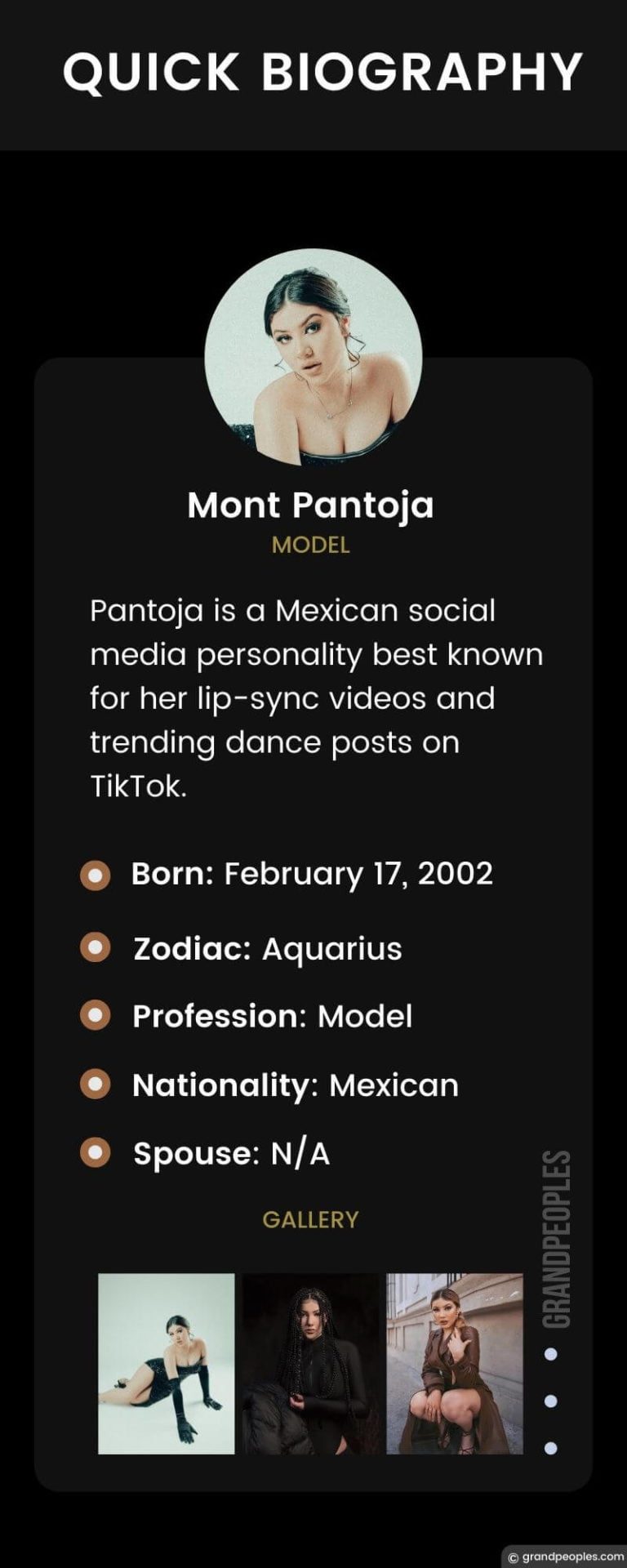 QUICK BIOGRAPHY

Mont Pantoja

MODEL

Pantoja is a Mexican social media personality best known for her lip-sync videos and trending dance posts on TikTok.

Born: February 17, 2002

Zodiac: Aquarius

Profession: Model

Nationality: Mexican

Spouse: N/A

GALLERY

GRANDPEOPLES

© grandpeoples.com